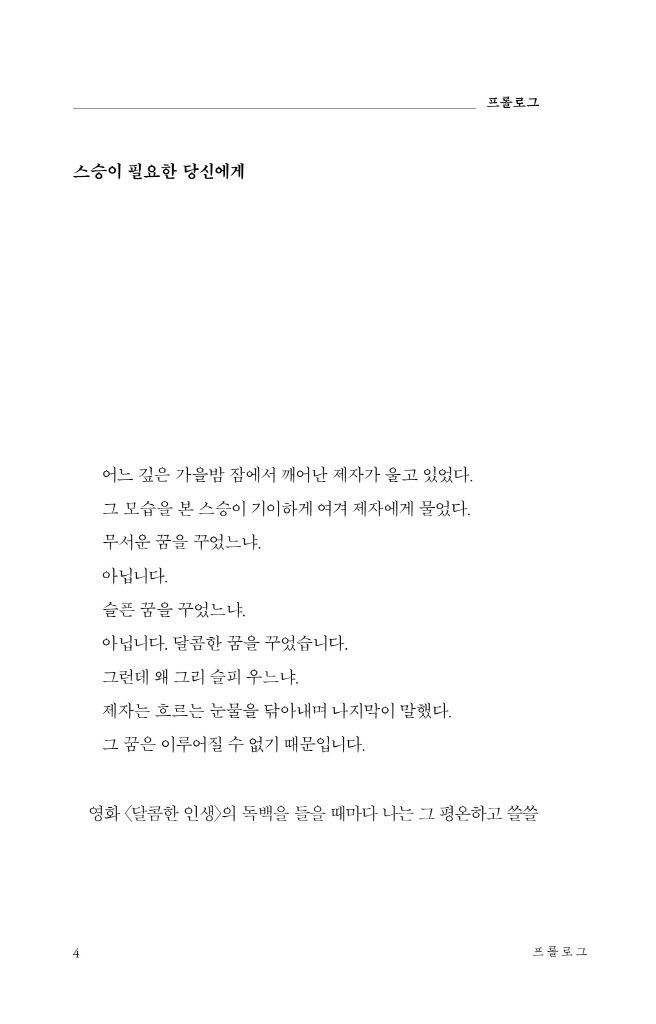 프롤로그

스승이 필요한 당신에게

어느 깊은 가을밤 잠에서 깨어난 제자가 울고 있었다.
그 모습을 본 스승이 기이하게 여겨 제자에게 물었다.
무서운 꿈을 꾸었느냐.
아닙니다.
슬픈 꿈을 꾸었느냐.
아닙니다. 달콤한 꿈을 꾸었습니다.
그런데 왜 그리 슬피 우느냐.
제자는 흐르는 눈물을 닦아내며 나지막이 말했다.
그 꿈은 이루어질 수 없기 때문입니다.

영화 〈달콤한 인생〉의 독백을 들을 때마다 나는 그 평온하고 쓸쓸

4 프롤로그